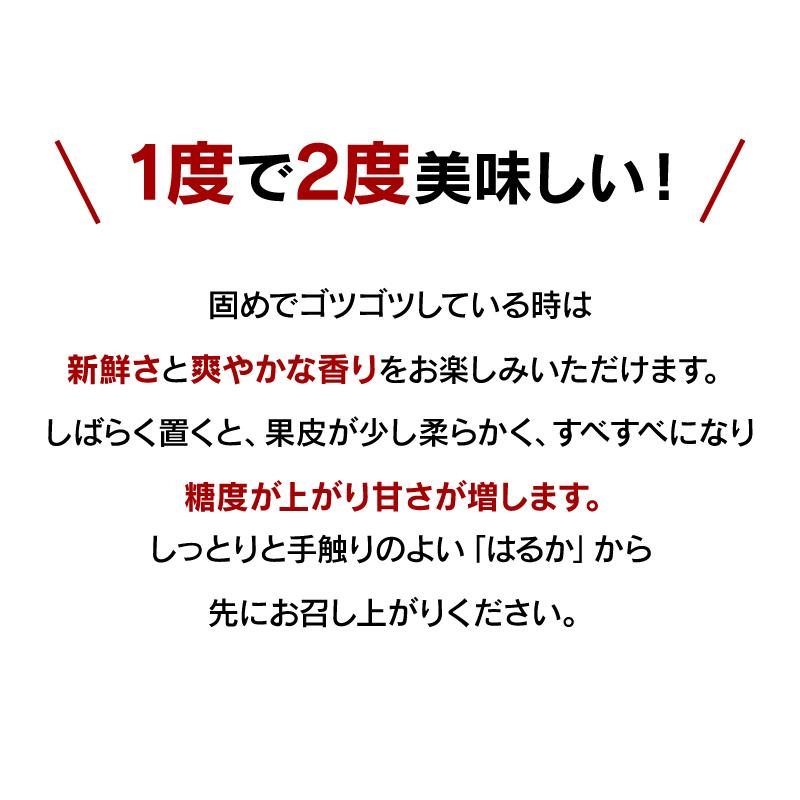 ＼ 1度で2度美味しい！ ／

固めでゴツゴツしている時は

新鮮さと爽やかな香りをお楽しみいただけます。

しばらく置くと、果皮が少し柔らかく、すべすべになり

糖度が上がり甘さが増します。

しっとりと手触りのよい「はるか」から

先にお召し上がりください。